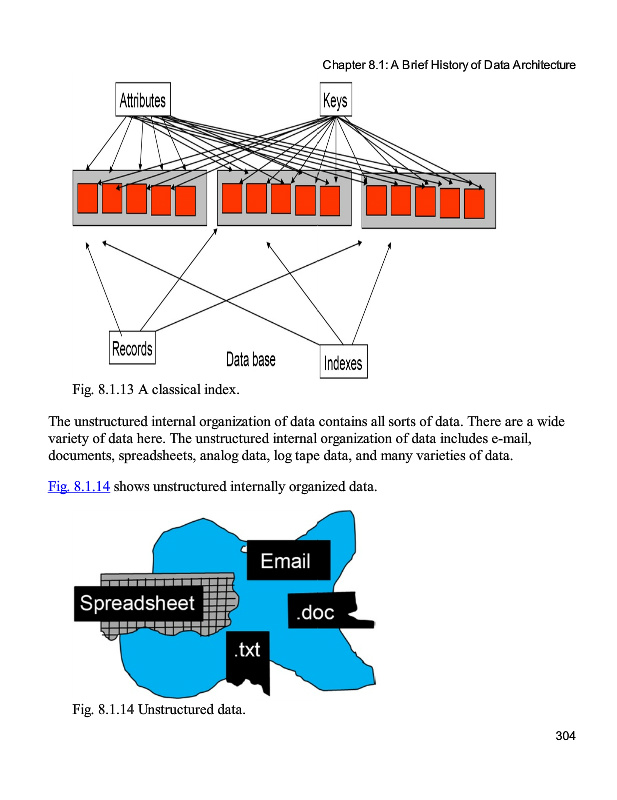 Chapter 8.1: A Brief History of Data Architecture

Attributes

Keys

Records

Data base

Indexes

Fig. 8.1.13 A classical index.

The unstructured internal organization of data contains all sorts of data. There are a wide variety of data here. The unstructured internal organization of data includes e-mail, documents, spreadsheets, analog data, log tape data, and many varieties of data.

Fig. 8.1.14 shows unstructured internally organized data.

Email

Spreadsheet

.doc

.txt

Fig. 8.1.14 Unstructured data.

304